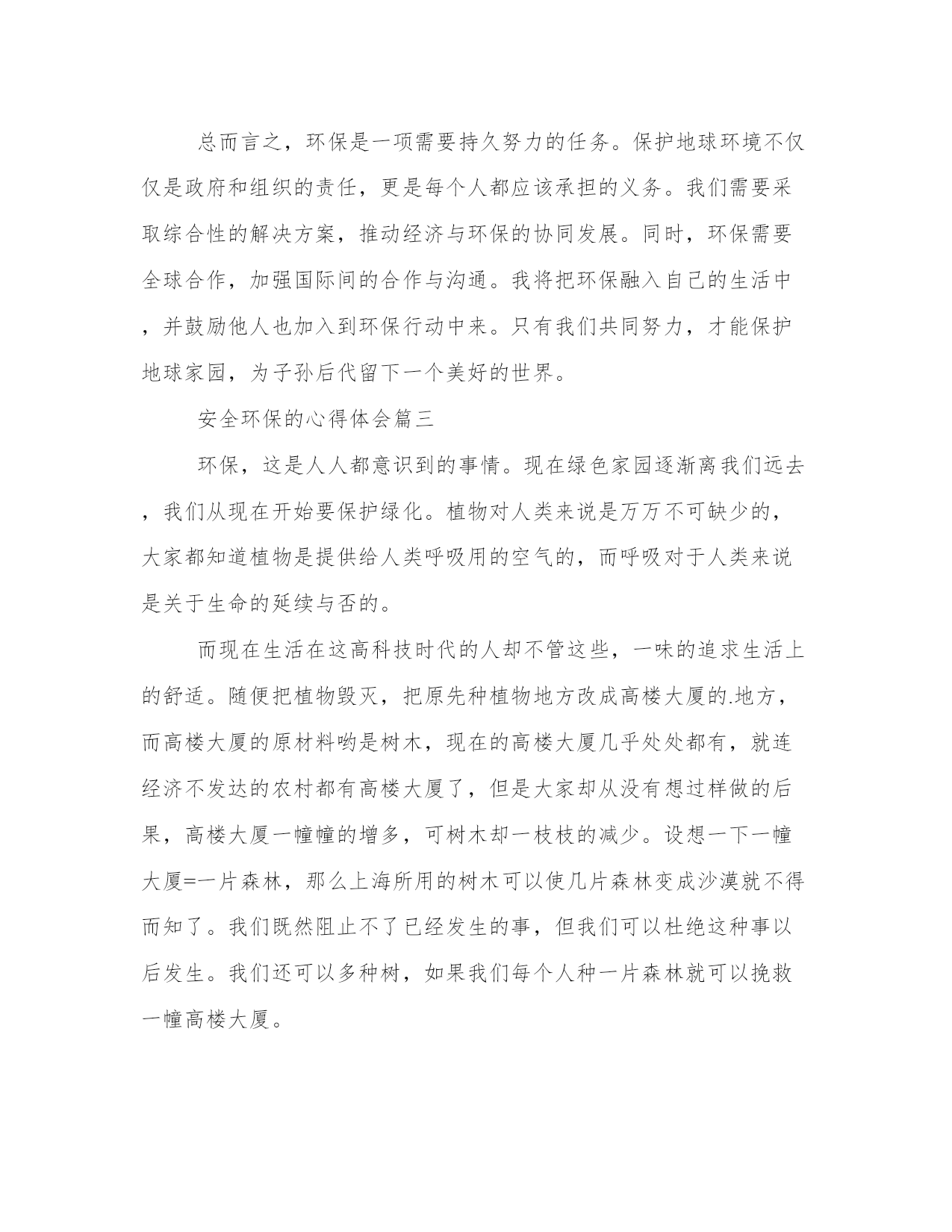 总而言之，环保是一项需要持久努力的任务。保护地球环境不仅仅是政府和组织的责任，更是每个人都应该承担的义务。我们需要采取综合性的解决方案，推动经济与环保的协同发展。同时，环保需要全球合作，加强国际间的合作与沟通。我将把环保融入自己的生活中，并鼓励他人也加入到环保行动中来。只有我们共同努力，才能保护地球家园，为子孙后代留下一个美好的世界。

安全环保的心得体会篇三

环保，这是人人都意识到的事情。现在绿色家园逐渐离我们远去，我们从现在开始要保护绿化。植物对人类来说是万万不可缺少的，大家都知道植物是提供给人类呼吸用的空气的，而呼吸对于人类来说是关于生命的延续与否的。

而现在生活在这高科技时代的人却不管这些，一味的追求生活上的舒适。随便把植物毁灭，把原先种植物地方改成高楼大厦的.地方，而高楼大厦的原材料哟是树木，现在的高楼大厦几乎处处都有，就连经济不发达的农村都有高楼大厦了，但是大家却从没有想过样做的后果，高楼大厦一幢幢的增多，可树木却一枝枝的减少。设想一下一幢大厦=一片森林，那么上海所用的树木可以使几片森林变成沙漠就不得而知了。我们既然阻止不了已经发生的事，但我们可以杜绝这种事以后发生。我们还可以多种树，如果我们每个人种一片森林就可以挽救一幢高楼大厦。